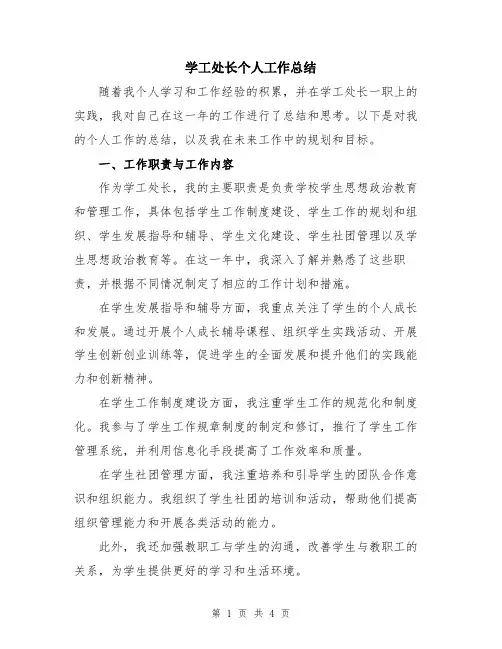 学工处长个人工作总结

随着我个人学习和工作经验的积累，并在学工处长一职上的实践，我对自己在这一年的工作进行了总结和思考。以下是对我的个人工作的总结，以及我在未来工作中的规划和目标。

一、工作职责与工作内容

作为学工处长，我的主要职责是负责学校学生思想政治教育和管理工作，具体包括学生工作制度建设、学生工作的规划和组织、学生发展指导和辅导、学生文化建设、学生社团管理以及学生思想政治教育等。在这一年中，我深入了解并熟悉了这些职责，并根据不同情况制定了相应的工作计划和措施。

在学生发展指导和辅导方面，我重点关注了学生的个人成长和发展。通过开展个人成长辅导课程、组织学生实践活动、开展学生创新创业训练等，促进学生的全面发展和提升他们的实践能力和创新精神。

在学生工作制度建设方面，我注重学生工作的规范化和制度化。我参与了学生工作规章制度的制定和修订，推行了学生工作管理系统，并利用信息化手段提高了工作效率和质量。

在学生社团管理方面，我注重培养和引导学生的团队合作意识和组织能力。我组织了学生社团的培训和活动，帮助他们提高组织管理能力和开展各类活动的能力。

此外，我还加强教职工与学生的沟通，改善学生与教职工的关系，为学生提供更好的学习和生活环境。

第 1 页 共 4 页